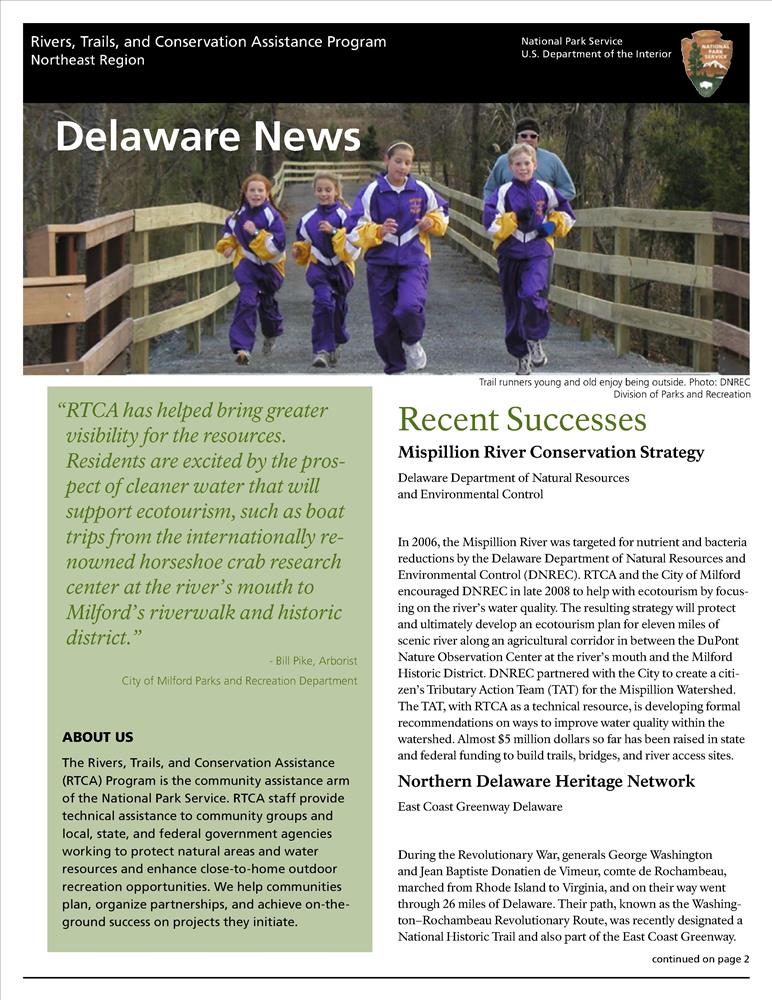 Rivers, Trails, and Conservation Assistance Program
Northeast Region

National Park Service
U.S. Department of the Interior

NATIONAL PARK SERVICE

Delaware News

Trail runners young and old enjoy being outside. Photo: DNREC Division of Parks and Recreation

"RTCA has helped bring greater visibility for the resources. Residents are excited by the prospect of cleaner water that will support ecotourism, such as boat trips from the internationally renowned horseshoe crab research center at the river's mouth to Milford's riverwalk and historic district."

- Bill Pike, Arborist
City of Milford Parks and Recreation Department

ABOUT US

The Rivers, Trails, and Conservation Assistance (RTCA) Program is the community assistance arm of the National Park Service. RTCA staff provide technical assistance to community groups and local, state, and federal government agencies working to protect natural areas and water resources and enhance close-to-home outdoor recreation opportunities. We help communities plan, organize partnerships, and achieve on-the-ground success on projects they initiate.

Recent Successes

Mispillion River Conservation Strategy

Delaware Department of Natural Resources and Environmental Control

In 2006, the Mispillion River was targeted for nutrient and bacteria reductions by the Delaware Department of Natural Resources and Environmental Control (DNREC). RTCA and the City of Milford encouraged DNREC in late 2008 to help with ecotourism by focusing on the river's water quality. The resulting strategy will protect and ultimately develop an ecotourism plan for eleven miles of scenic river along an agricultural corridor in between the DuPont Nature Observation Center at the river's mouth and the Milford Historic District. DNREC partnered with the City to create a citizen's Tributary Action Team (TAT) for the Mispillion Watershed. The TAT, with RTCA as a technical resource, is developing formal recommendations on ways to improve water quality within the watershed. Almost $5 million dollars so far has been raised in state and federal funding to build trails, bridges, and river access sites.

Northern Delaware Heritage Network

East Coast Greenway Delaware

During the Revolutionary War, generals George Washington and Jean Baptiste Donatien de Vimeur, comte de Rochambeau, marched from Rhode Island to Virginia, and on their way went through 26 miles of Delaware. Their path, known as the Washington–Rochambeau Revolutionary Route, was recently designated a National Historic Trail and also part of the East Coast Greenway.

continued on page 2